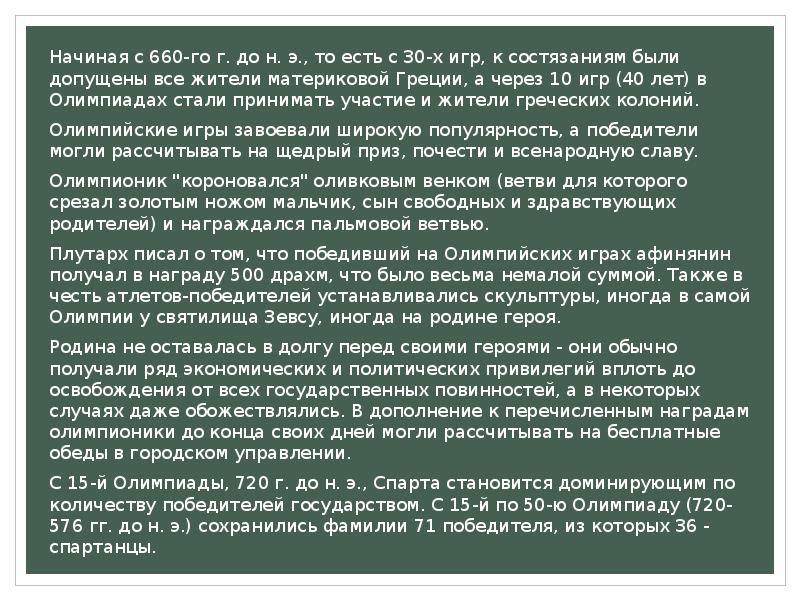 Начиная с 660-го г. до н. э., то есть с 30-х игр, к состязаниям были допущены все жители материковой Греции, а через 10 игр (40 лет) в Олимпиадах стали принимать участие и жители греческих колоний.

Олимпийские игры завоевали широкую популярность, а победители могли рассчитывать на щедрый приз, почести и всенародную славу.

Олимпионик "короновался" оливковым венком (ветви для которого срезал золотым ножом мальчик, сын свободных и здравствующих родителей) и награждался пальмовой ветвью.

Плутарх писал о том, что победивший на Олимпийских играх афинянин получал в награду 500 драхм, что было весьма немалой суммой. Также в честь атлетов-победителей устанавливались скульптуры, иногда в самой Олимпии у святилища Зевсу, иногда на родине героя.

Родина не оставалась в долгу перед своими героями - они обычно получали ряд экономических и политических привилегий вплоть до освобождения от всех государственных повинностей, а в некоторых случаях даже обожествлялись. В дополнение к перечисленным наградам олимпионики до конца своих дней могли рассчитывать на бесплатные обеды в городском управлении.

С 15-й Олимпиады, 720 г. до н. э., Спарта становится доминирующим по количеству победителей государством. С 15-й по 50-ю Олимпиаду (720-576 гг. до н. э.) сохранились фамилии 71 победителя, из которых 36 - спартанцы.